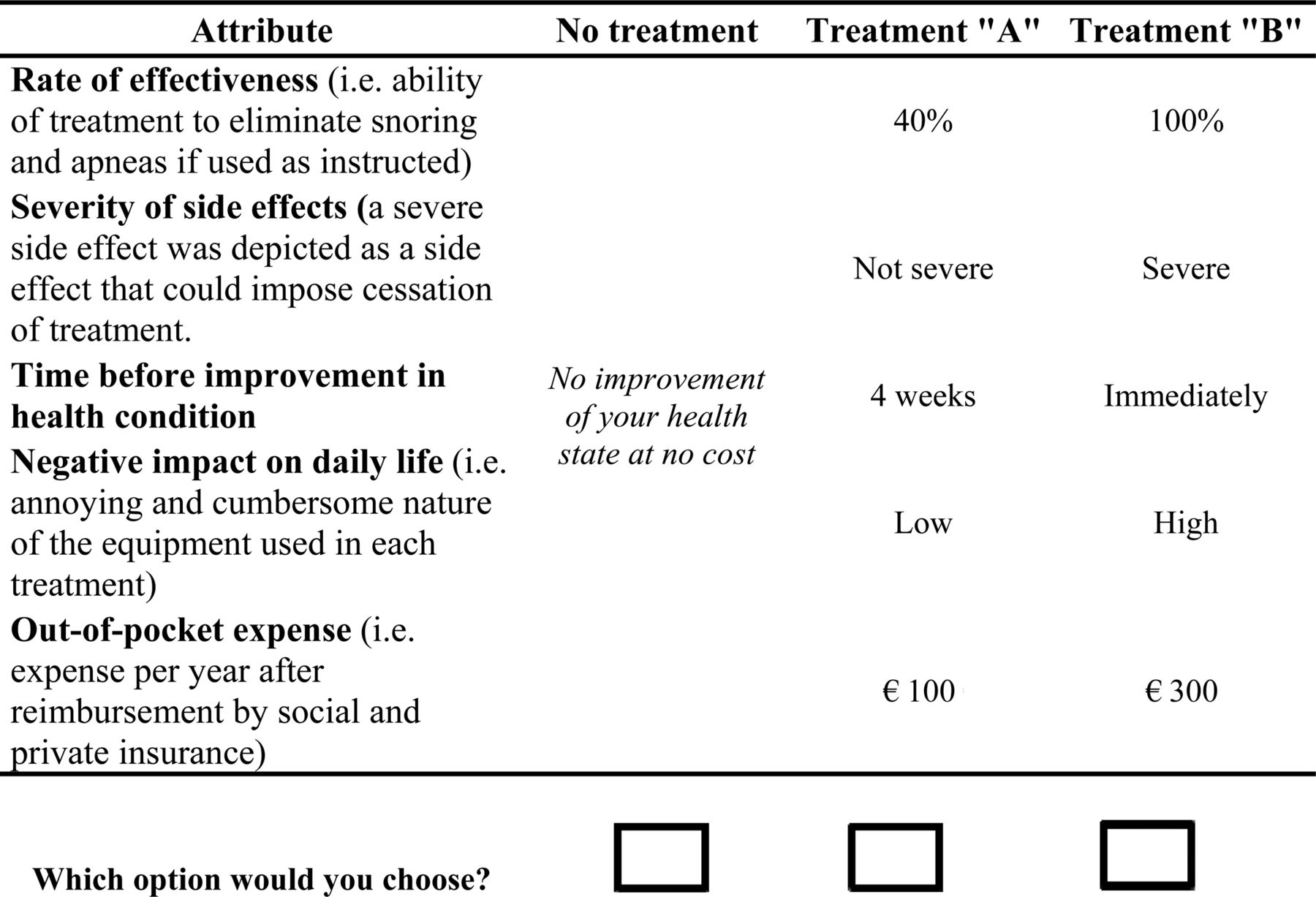 | Attribute | No treatment | Treatment "A" | Treatment "B" |
|---|---|---|---|
| **Rate of effectiveness** (i.e. ability of treatment to eliminate snoring and apneas if used as instructed) | | 40% | 100% |
| **Severity of side effects (**a severe side effect was depicted as a side effect that could impose cessation of treatment. | | Not severe | Severe |
| **Time before improvement in health condition** | *No improvement of your health state at no cost* | 4 weeks | Immediately |
| **Negative impact on daily life** (i.e. annoying and cumbersome nature of the equipment used in each treatment) | | Low | High |
| **Out-of-pocket expense** (i.e. expense per year after reimbursement by social and private insurance) | | € 100 | € 300 |

**Which option would you choose?**